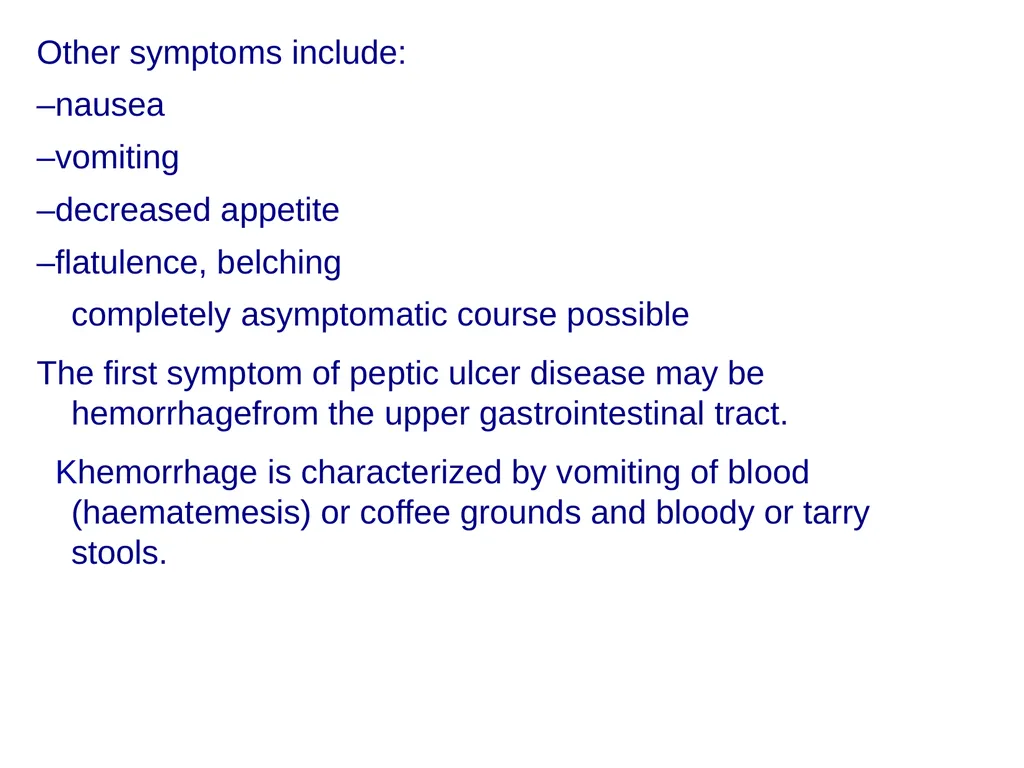 Other symptoms include:

–nausea

–vomiting

–decreased appetite

–flatulence, belching

completely asymptomatic course possible

The first symptom of peptic ulcer disease may be hemorrhagefrom the upper gastrointestinal tract.

Khemorrhage is characterized by vomiting of blood (haematemesis) or coffee grounds and bloody or tarry stools.